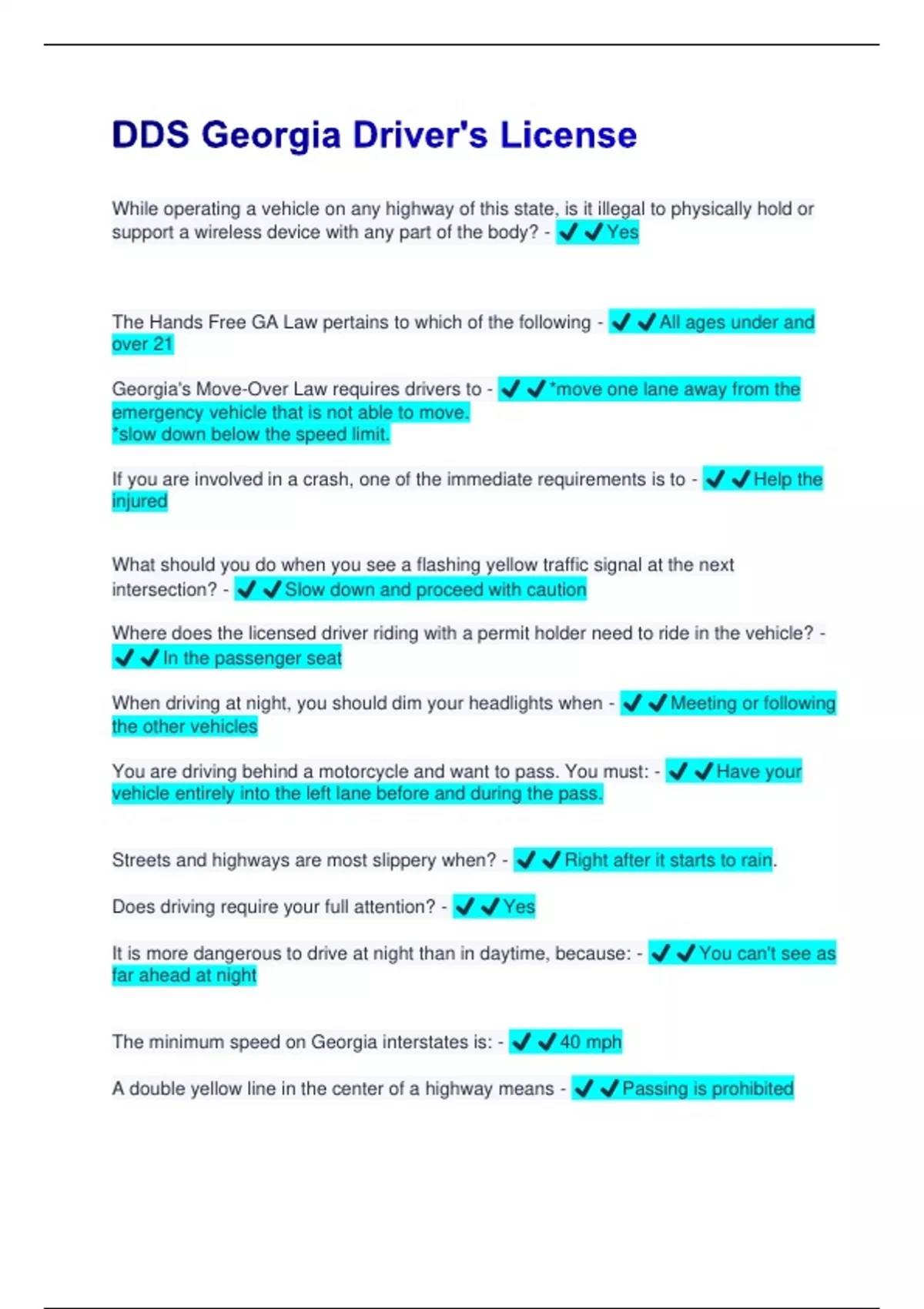 DDS Georgia Driver's License

While operating a vehicle on any highway of this state, is it illegal to physically hold or support a wireless device with any part of the body? - ✔✔Yes

The Hands Free GA Law pertains to which of the following - ✔✔All ages under and over 21

Georgia's Move-Over Law requires drivers to - ✔✔*move one lane away from the emergency vehicle that is not able to move.
*slow down below the speed limit.

If you are involved in a crash, one of the immediate requirements is to - ✔✔Help the injured

What should you do when you see a flashing yellow traffic signal at the next intersection? - ✔✔Slow down and proceed with caution

Where does the licensed driver riding with a permit holder need to ride in the vehicle? - ✔✔In the passenger seat

When driving at night, you should dim your headlights when - ✔✔Meeting or following the other vehicles

You are driving behind a motorcycle and want to pass. You must: - ✔✔Have your vehicle entirely into the left lane before and during the pass.

Streets and highways are most slippery when? - ✔✔Right after it starts to rain.

Does driving require your full attention? - ✔✔Yes

It is more dangerous to drive at night than in daytime, because: - ✔✔You can't see as far ahead at night

The minimum speed on Georgia interstates is: - ✔✔40 mph

A double yellow line in the center of a highway means - ✔✔Passing is prohibited